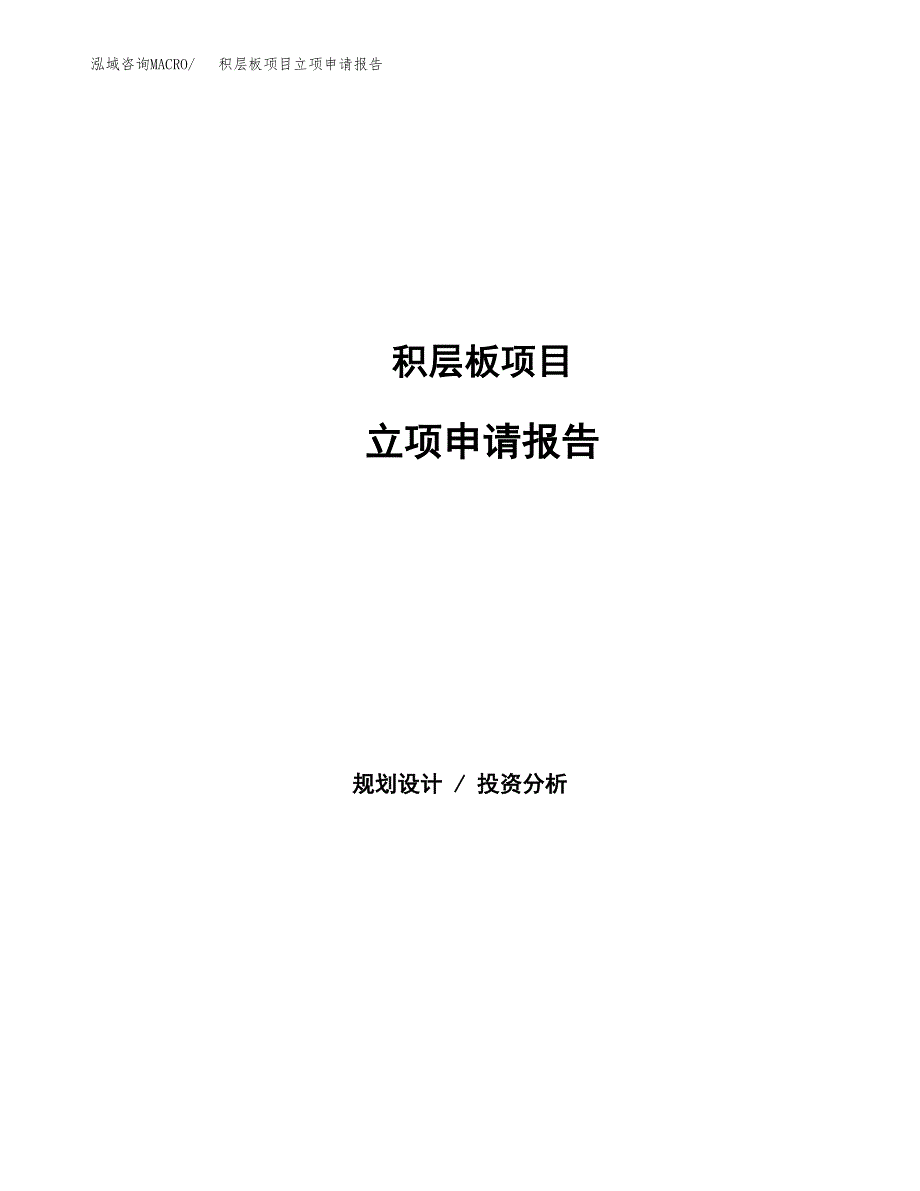 泓域咨询MACRO/　积层板项目立项申请报告

积层板项目

立项申请报告

规划设计 / 投资分析